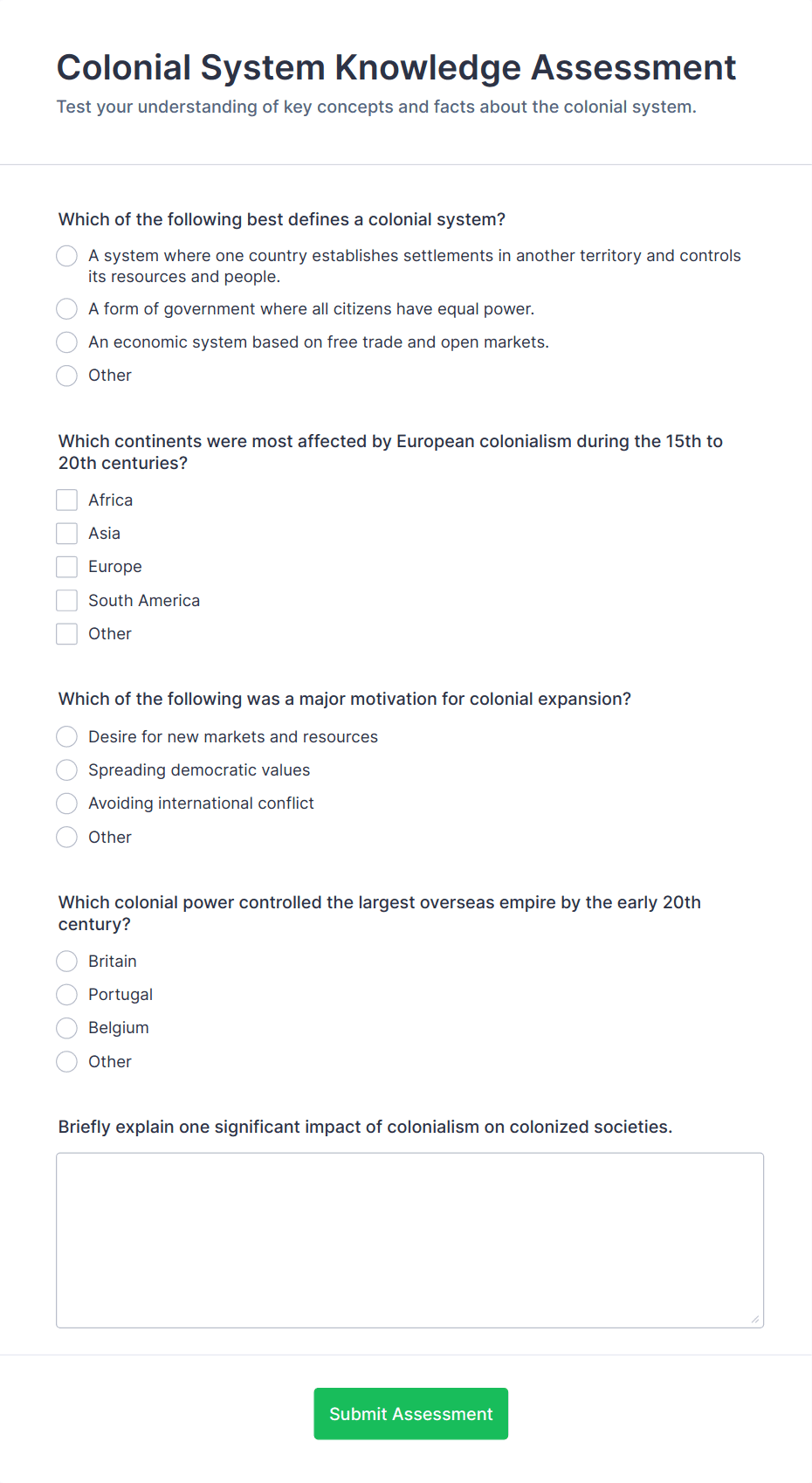 Colonial System Knowledge Assessment

Test your understanding of key concepts and facts about the colonial system.

Which of the following best defines a colonial system?

A system where one country establishes settlements in another territory and controls its resources and people.

A form of government where all citizens have equal power.

An economic system based on free trade and open markets.

Other

Which continents were most affected by European colonialism during the 15th to 20th centuries?

Africa

Asia

Europe

South America

Other

Which of the following was a major motivation for colonial expansion?

Desire for new markets and resources

Spreading democratic values

Avoiding international conflict

Other

Which colonial power controlled the largest overseas empire by the early 20th century?

Britain

Portugal

Belgium

Other

Briefly explain one significant impact of colonialism on colonized societies.

Submit Assessment